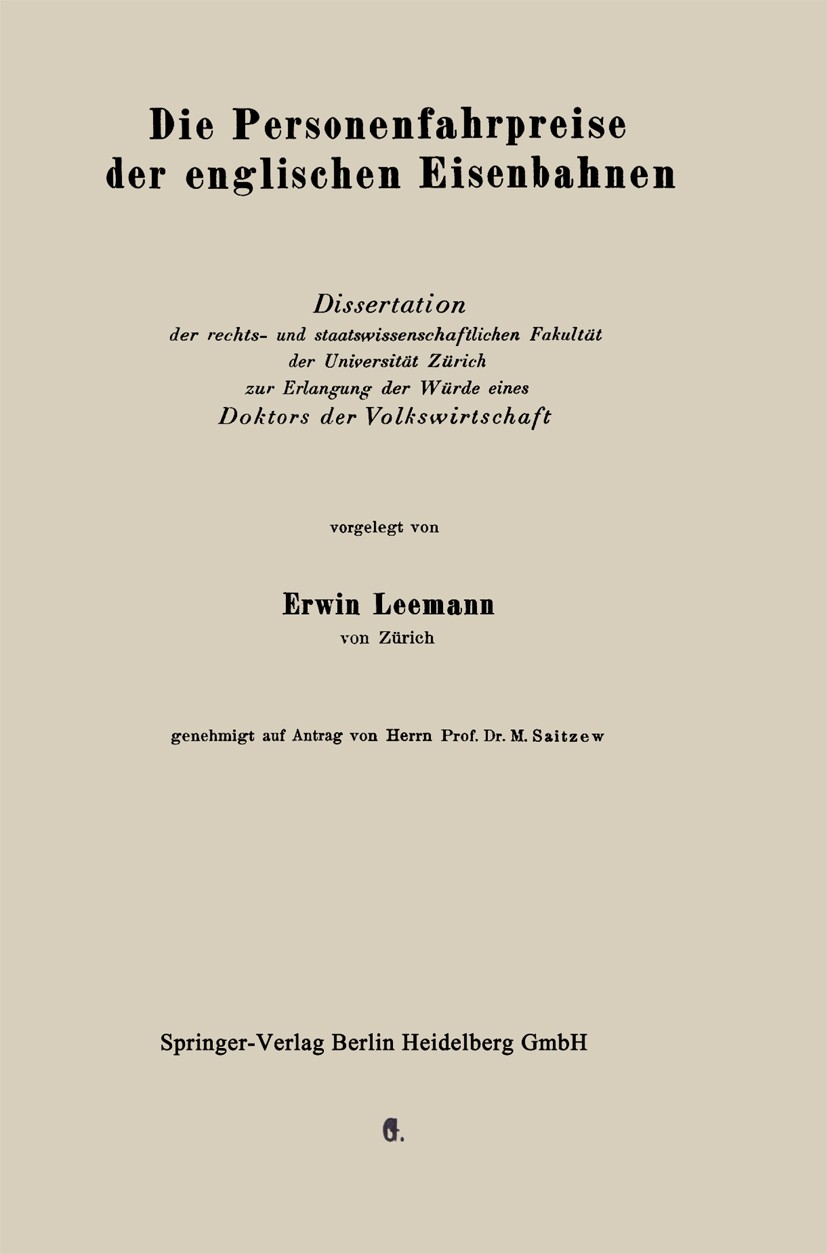 Die Personenfahrpreise der englischen Eisenbahnen

Dissertation
der rechts- und staatswissenschaftlichen Fakultät
der Universität Zürich
zur Erlangung der Würde eines
Doktors der Volkswirtschaft

vorgelegt von

Erwin Leemann
von Zürich

genehmigt auf Antrag von Herrn Prof. Dr. M. Saitzew

Springer-Verlag Berlin Heidelberg GmbH

G.